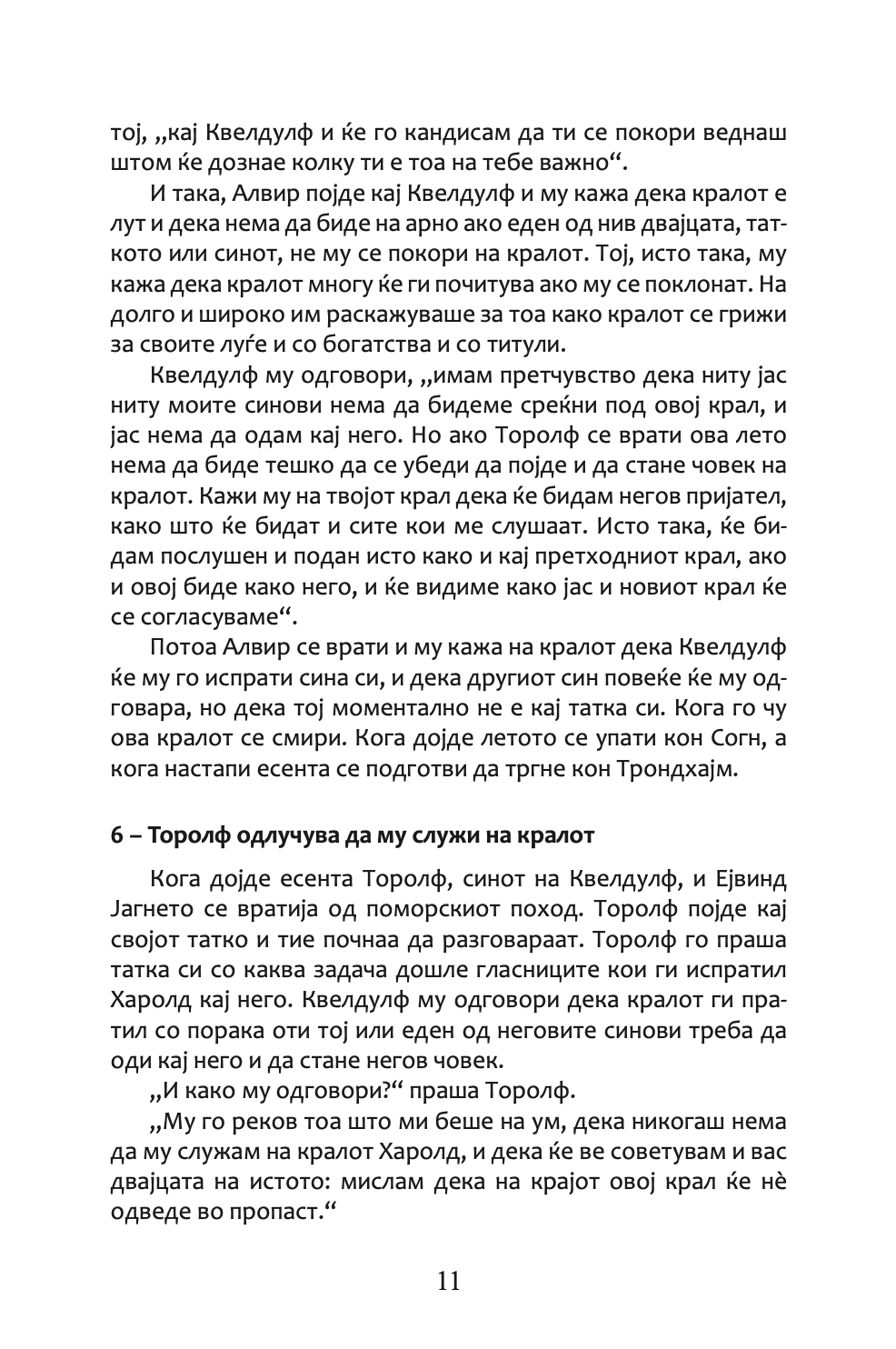 тој, „кај Квелдулф и ќе го кандисам да ти се покори веднаш штом ќе дознае колку ти е тоа на тебе важно“.

И така, Алвир појде кај Квелдулф и му кажа дека кралот е лут и дека нема да биде на арно ако еден од нив двајцата, таткото или синот, не му се покори на кралот. Тој, исто така, му кажа дека кралот многу ќе ги почитува ако му се поклонат. На долго и широко им раскажуваше за тоа како кралот се грижи за своите луѓе и со богатства и со титули.

Квелдулф му одговори, „имам претчувство дека ниту јас ниту моите синови нема да бидеме среќни под овој крал, и јас нема да одам кај него. Но ако Торолф се врати ова лето нема да биде тешко да се убеди да појде и да стане човек на кралот. Кажи му на твојот крал дека ќе бидам негов пријател, како што ќе бидат и сите кои ме слушаат. Исто така, ќе бидам послушен и подан исто како и кај претходниот крал, ако и овој биде како него, и ќе видиме како јас и новиот крал ќе се согласуваме“.

Потоа Алвир се врати и му кажа на кралот дека Квелдулф ќе му го испрати сина си, и дека другиот син повеќе ќе му одговара, но дека тој моментално не е кај татка си. Кога го чу ова кралот се смири. Кога дојде летото се упати кон Согн, а кога настапи есента се подготви да тргне кон Трондхајм.

6 – Торолф одлучува да му служи на кралот

Кога дојде есента Торолф, синот на Квелдулф, и Ејвинд Јагнето се вратија од поморскиот поход. Торолф појде кај својот татко и тие почнаа да разговараат. Торолф го праша татка си со каква задача дошле гласниците кои ги испратил Харолд кај него. Квелдулф му одговори дека кралот ги пратил со порака оти тој или еден од неговите синови треба да оди кај него и да стане негов човек.

„И како му одговори?“ праша Торолф.

„Му го реков тоа што ми беше на ум, дека никогаш нема да му служам на кралот Харолд, и дека ќе ве советувам и вас двајцата на истото: мислам дека на крајот овој крал ќе нè одведе во пропаст.“

11